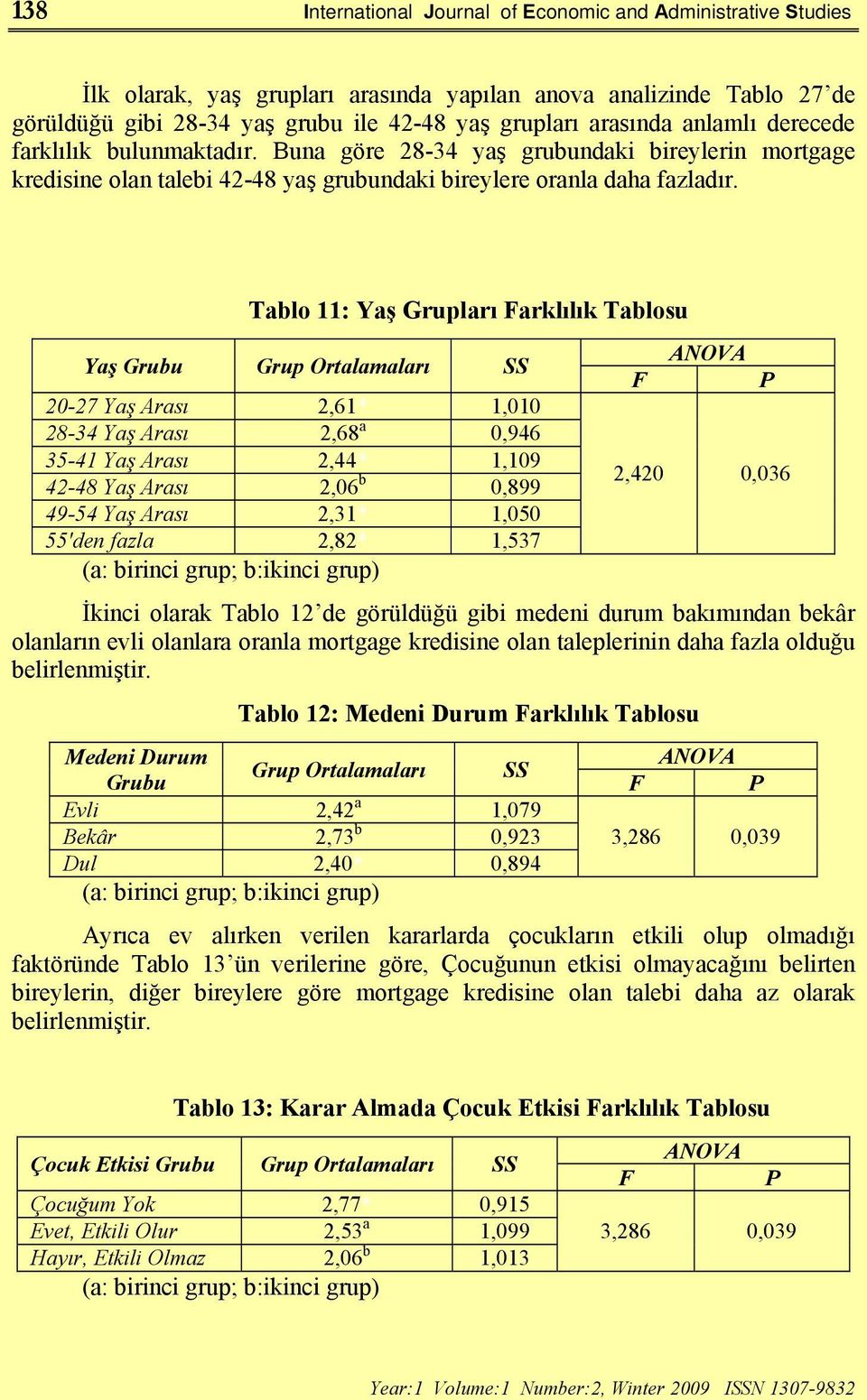 138 International Journal of Economic and Administrative Studies

İlk olarak, yaş grupları arasında yapılan anova analizinde Tablo 27'de görüldüğü gibi 28-34 yaş grubu ile 42-48 yaş grupları arasında anlamlı derecede farklılık bulunmaktadır. Buna göre 28-34 yaş grubundaki bireylerin mortgage kredisine olan talebi 42-48 yaş grubundaki bireylere oranla daha fazladır.

Tablo 11: Yaş Grupları Farklılık Tablosu

| Yaş Grubu | Grup Ortalamaları | SS | ANOVA F | ANOVA P |
|---|---|---|---|---|
| 20-27 Yaş Arası | 2,61 | 1,010 | 2,420 | 0,036 |
| 28-34 Yaş Arası | $2,68^a$ | 0,946 | | |
| 35-41 Yaş Arası | 2,44 | 1,109 | | |
| 42-48 Yaş Arası | $2,06^b$ | 0,899 | | |
| 49-54 Yaş Arası | 2,31 | 1,050 | | |
| 55'den fazla | 2,82 | 1,537 | | |

(a: birinci grup; b:ikinci grup)

İkinci olarak Tablo 12'de görüldüğü gibi medeni durum bakımından bekâr olanların evli olanlara oranla mortgage kredisine olan taleplerinin daha fazla olduğu belirlenmiştir.

Tablo 12: Medeni Durum Farklılık Tablosu

| Medeni Durum Grubu | Grup Ortalamaları | SS | ANOVA F | ANOVA P |
|---|---|---|---|---|
| Evli | $2,42^a$ | 1,079 | 3,286 | 0,039 |
| Bekâr | $2,73^b$ | 0,923 | | |
| Dul | 2,40 | 0,894 | | |

(a: birinci grup; b:ikinci grup)

Ayrıca ev alırken verilen kararlarda çocukların etkili olup olmadığı faktöründe Tablo 13'ün verilerine göre, Çocuğunun etkisi olmayacağını belirten bireylerin, diğer bireylere göre mortgage kredisine olan talebi daha az olarak belirlenmiştir.

Tablo 13: Karar Almada Çocuk Etkisi Farklılık Tablosu

| Çocuk Etkisi Grubu | Grup Ortalamaları | SS | ANOVA F | ANOVA P |
|---|---|---|---|---|
| Çocuğum Yok | 2,77 | 0,915 | 3,286 | 0,039 |
| Evet, Etkili Olur | $2,53^a$ | 1,099 | | |
| Hayır, Etkili Olmaz | $2,06^b$ | 1,013 | | |

(a: birinci grup; b:ikinci grup)

Year:1 Volume:1 Number:2, Winter 2009 ISSN 1307-9832